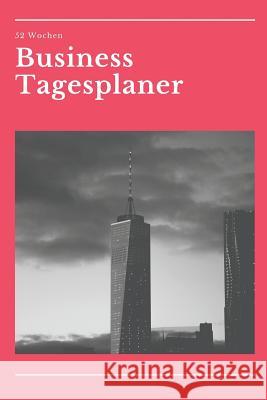 52 Wochen

Business Tagesplaner

Kraina Książek